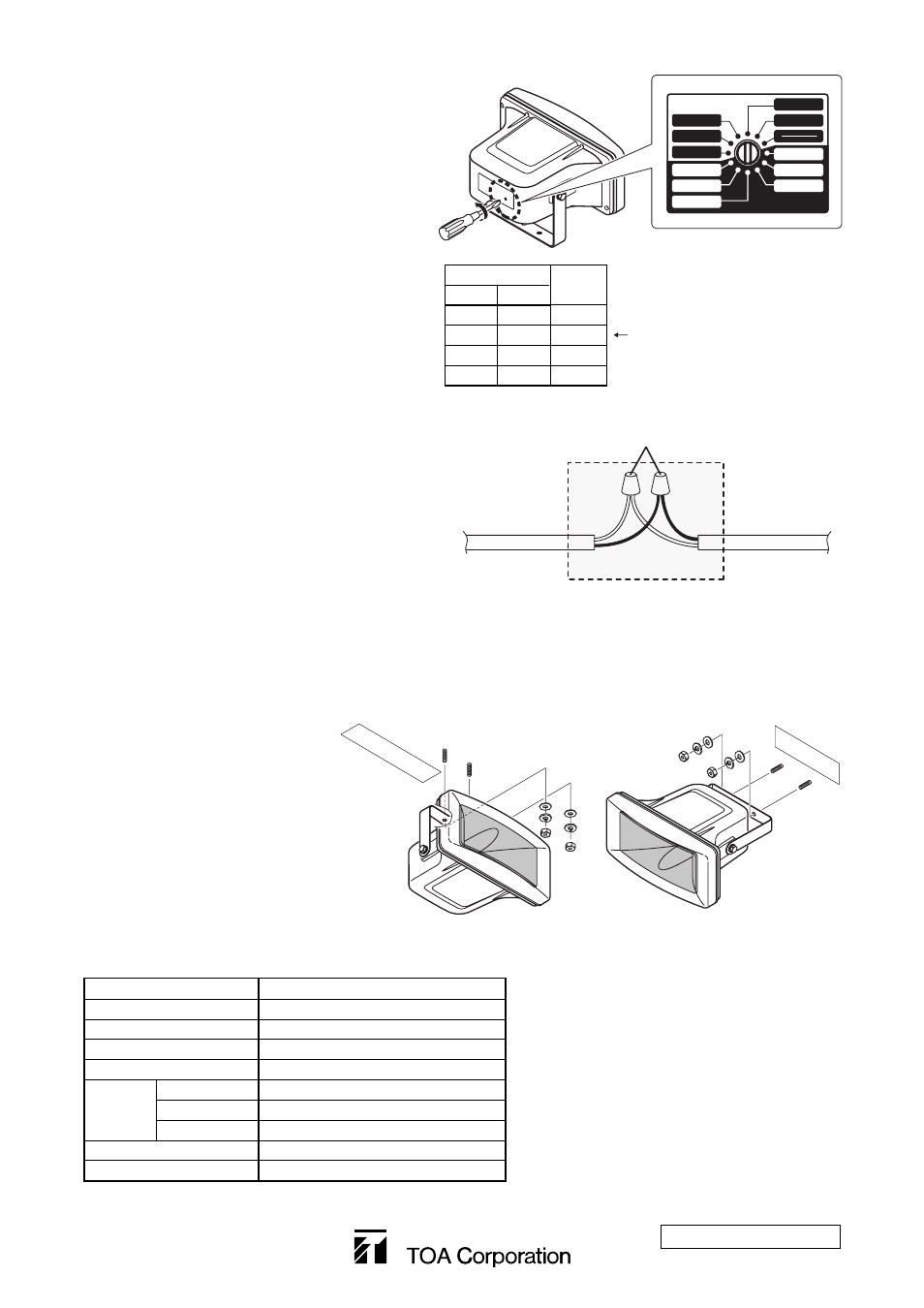 TOA Corporation